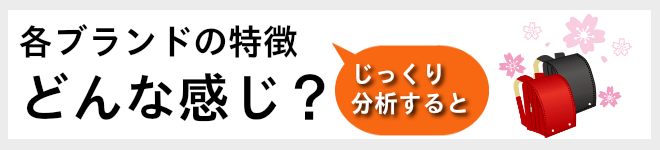 各ブランドの特徴
どんな感じ？

じっくり
分析すると